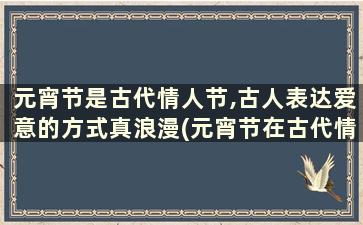 元宵节是古代情人节,古人表达爱意的方式真浪漫(元宵节在古代情